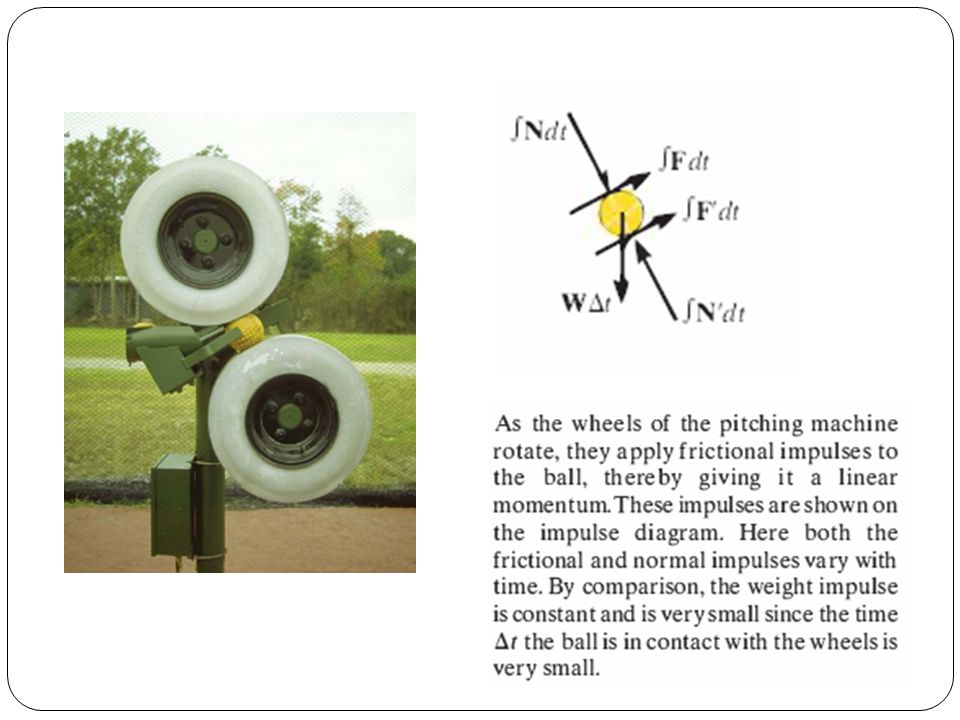 $\int \mathbf{N}dt$

$\int \mathbf{F}dt$

$\int \mathbf{F}'dt$

$\mathbf{W}\Delta t$

$\int \mathbf{N}'dt$

As the wheels of the pitching machine rotate, they apply frictional impulses to the ball, thereby giving it a linear momentum. These impulses are shown on the impulse diagram. Here both the frictional and normal impulses vary with time. By comparison, the weight impulse is constant and is very small since the time $\Delta t$ the ball is in contact with the wheels is very small.